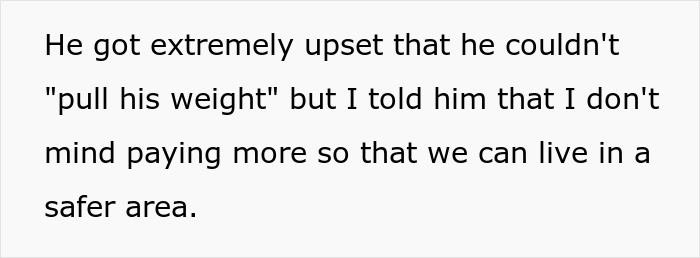 He got extremely upset that he couldn't "pull his weight" but I told him that I don't mind paying more so that we can live in a safer area.